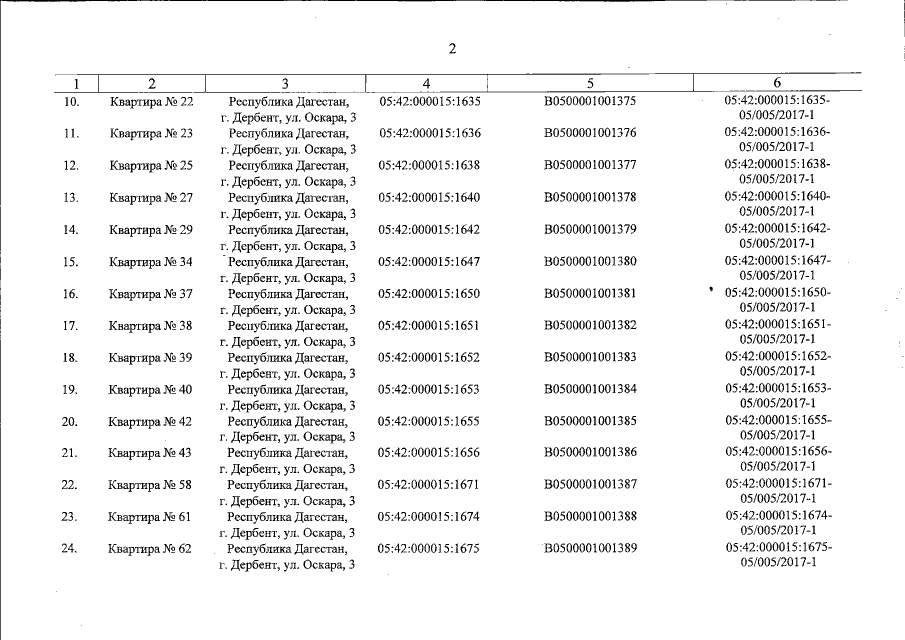 2

| 1 | 2 | 3 | 4 | 5 | 6 |
|---|---|---|---|---|---|
| 10. | Квартира № 22 | Республика Дагестан, г. Дербент, ул. Оскара, 3 | 05:42:000015:1635 | В0500001001375 | 05:42:000015:1635-05/005/2017-1 |
| 11. | Квартира № 23 | Республика Дагестан, г. Дербент, ул. Оскара, 3 | 05:42:000015:1636 | В0500001001376 | 05:42:000015:1636-05/005/2017-1 |
| 12. | Квартира № 25 | Республика Дагестан, г. Дербент, ул. Оскара, 3 | 05:42:000015:1638 | В0500001001377 | 05:42:000015:1638-05/005/2017-1 |
| 13. | Квартира № 27 | Республика Дагестан, г. Дербент, ул. Оскара, 3 | 05:42:000015:1640 | В0500001001378 | 05:42:000015:1640-05/005/2017-1 |
| 14. | Квартира № 29 | Республика Дагестан, г. Дербент, ул. Оскара, 3 | 05:42:000015:1642 | В0500001001379 | 05:42:000015:1642-05/005/2017-1 |
| 15. | Квартира № 34 | Республика Дагестан, г. Дербент, ул. Оскара, 3 | 05:42:000015:1647 | В0500001001380 | 05:42:000015:1647-05/005/2017-1 |
| 16. | Квартира № 37 | Республика Дагестан, г. Дербент, ул. Оскара, 3 | 05:42:000015:1650 | В0500001001381 | 05:42:000015:1650-05/005/2017-1 |
| 17. | Квартира № 38 | Республика Дагестан, г. Дербент, ул. Оскара, 3 | 05:42:000015:1651 | В0500001001382 | 05:42:000015:1651-05/005/2017-1 |
| 18. | Квартира № 39 | Республика Дагестан, г. Дербент, ул. Оскара, 3 | 05:42:000015:1652 | В0500001001383 | 05:42:000015:1652-05/005/2017-1 |
| 19. | Квартира № 40 | Республика Дагестан, г. Дербент, ул. Оскара, 3 | 05:42:000015:1653 | В0500001001384 | 05:42:000015:1653-05/005/2017-1 |
| 20. | Квартира № 42 | Республика Дагестан, г. Дербент, ул. Оскара, 3 | 05:42:000015:1655 | В0500001001385 | 05:42:000015:1655-05/005/2017-1 |
| 21. | Квартира № 43 | Республика Дагестан, г. Дербент, ул. Оскара, 3 | 05:42:000015:1656 | В0500001001386 | 05:42:000015:1656-05/005/2017-1 |
| 22. | Квартира № 58 | Республика Дагестан, г. Дербент, ул. Оскара, 3 | 05:42:000015:1671 | В0500001001387 | 05:42:000015:1671-05/005/2017-1 |
| 23. | Квартира № 61 | Республика Дагестан, г. Дербент, ул. Оскара, 3 | 05:42:000015:1674 | В0500001001388 | 05:42:000015:1674-05/005/2017-1 |
| 24. | Квартира № 62 | Республика Дагестан, г. Дербент, ул. Оскара, 3 | 05:42:000015:1675 | В0500001001389 | 05:42:000015:1675-05/005/2017-1 |